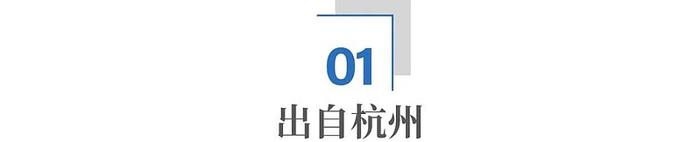 01

出自杭州